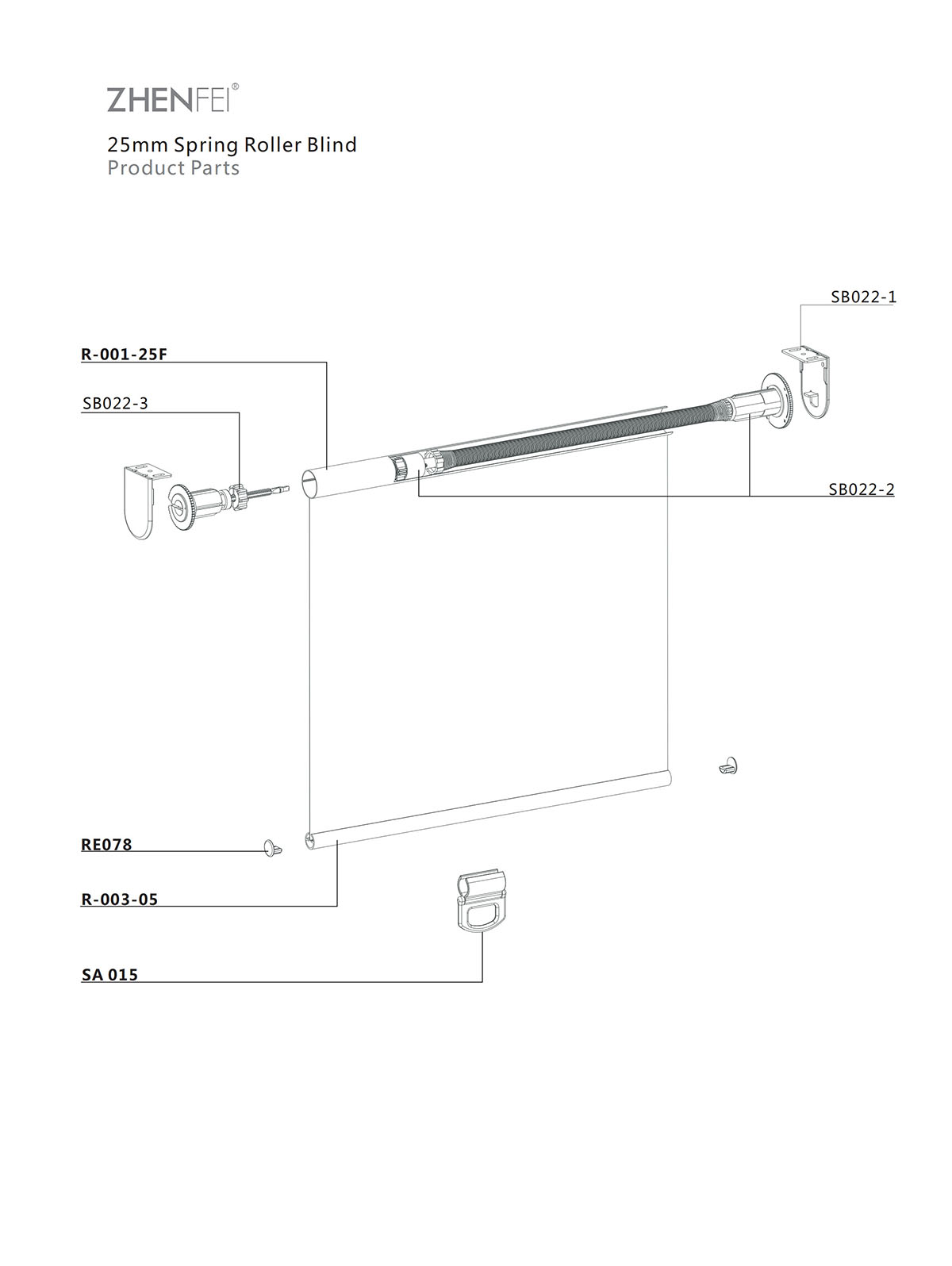 ZHENFEI®

25mm Spring Roller Blind
Product Parts

SB022-1

R-001-25F

SB022-3

SB022-2

RE078

R-003-05

SA 015